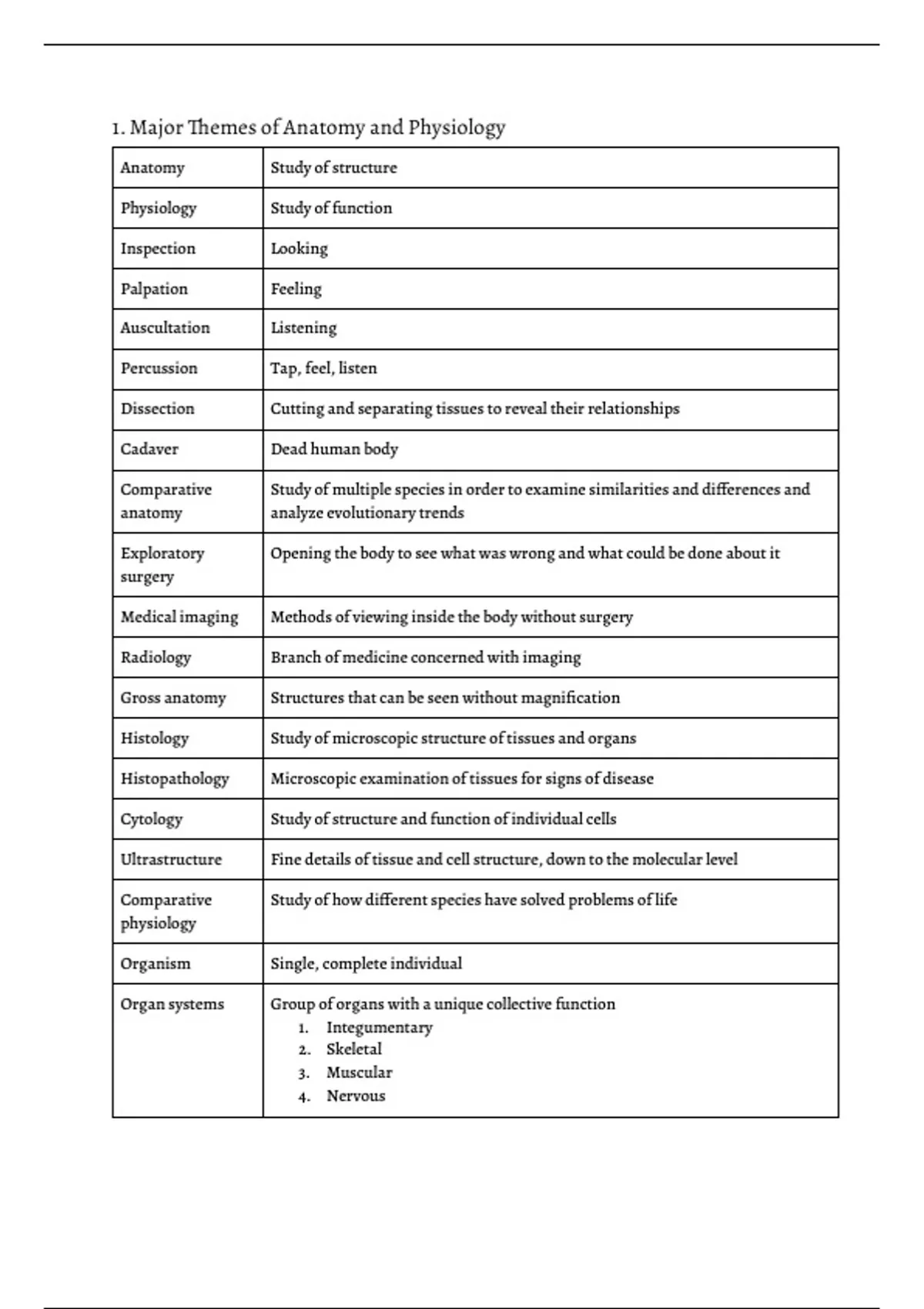 1. Major Themes of Anatomy and Physiology

| | |
|---|---|
| Anatomy | Study of structure |
| Physiology | Study of function |
| Inspection | Looking |
| Palpation | Feeling |
| Auscultation | Listening |
| Percussion | Tap, feel, listen |
| Dissection | Cutting and separating tissues to reveal their relationships |
| Cadaver | Dead human body |
| Comparative anatomy | Study of multiple species in order to examine similarities and differences and analyze evolutionary trends |
| Exploratory surgery | Opening the body to see what was wrong and what could be done about it |
| Medical imaging | Methods of viewing inside the body without surgery |
| Radiology | Branch of medicine concerned with imaging |
| Gross anatomy | Structures that can be seen without magnification |
| Histology | Study of microscopic structure of tissues and organs |
| Histopathology | Microscopic examination of tissues for signs of disease |
| Cytology | Study of structure and function of individual cells |
| Ultrastructure | Fine details of tissue and cell structure, down to the molecular level |
| Comparative physiology | Study of how different species have solved problems of life |
| Organism | Single, complete individual |
| Organ systems | Group of organs with a unique collective function 1. Integumentary 2. Skeletal 3. Muscular 4. Nervous |